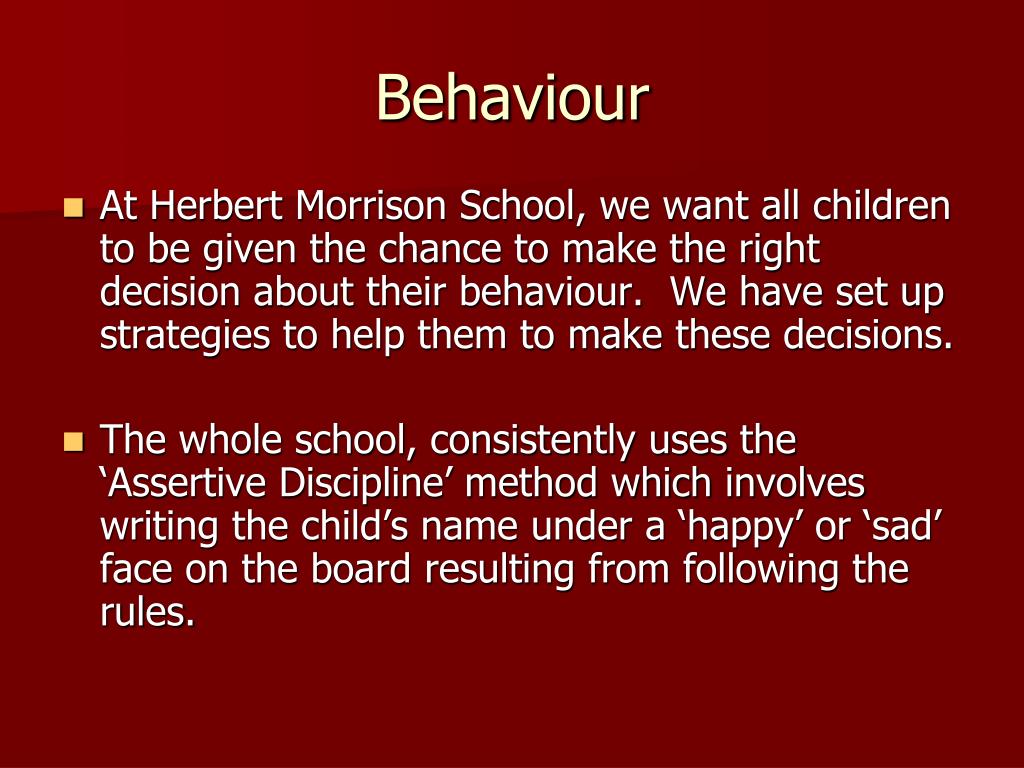 Behaviour

At Herbert Morrison School, we want all children to be given the chance to make the right decision about their behaviour.  We have set up strategies to help them to make these decisions.

The whole school, consistently uses the ‘Assertive Discipline’ method which involves writing the child’s name under a ‘happy’ or ‘sad’ face on the board resulting from following the rules.